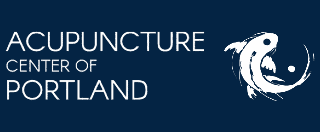 ACUPUNCTURE
CENTER OF
PORTLAND